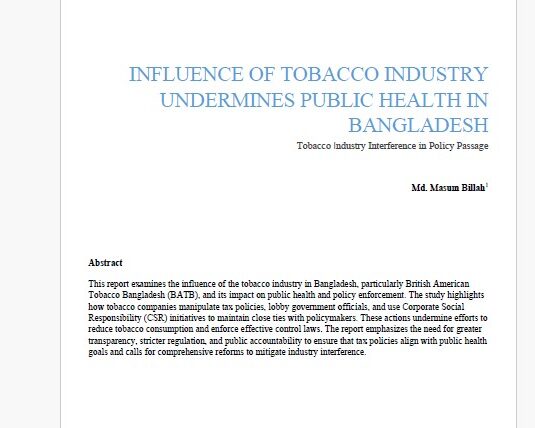 INFLUENCE OF TOBACCO INDUSTRY UNDERMINES PUBLIC HEALTH IN BANGLADESH

Tobacco Industry Interference in Policy Passage

Md. Masum Billah$^1$

Abstract

This report examines the influence of the tobacco industry in Bangladesh, particularly British American Tobacco Bangladesh (BATB), and its impact on public health and policy enforcement. The study highlights how tobacco companies manipulate tax policies, lobby government officials, and use Corporate Social Responsibility (CSR) initiatives to maintain close ties with policymakers. These actions undermine efforts to reduce tobacco consumption and enforce effective control laws. The report emphasizes the need for greater transparency, stricter regulation, and public accountability to ensure that tax policies align with public health goals and calls for comprehensive reforms to mitigate industry interference.